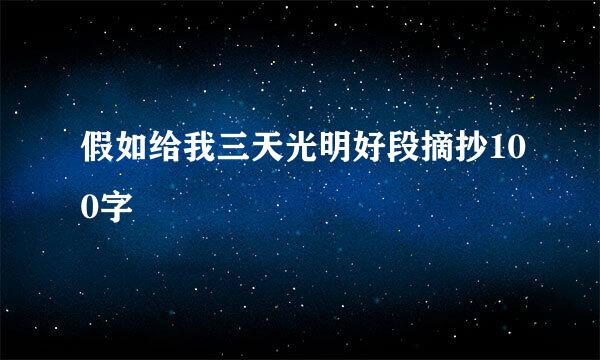 假如给我三天光明好段摘抄100字